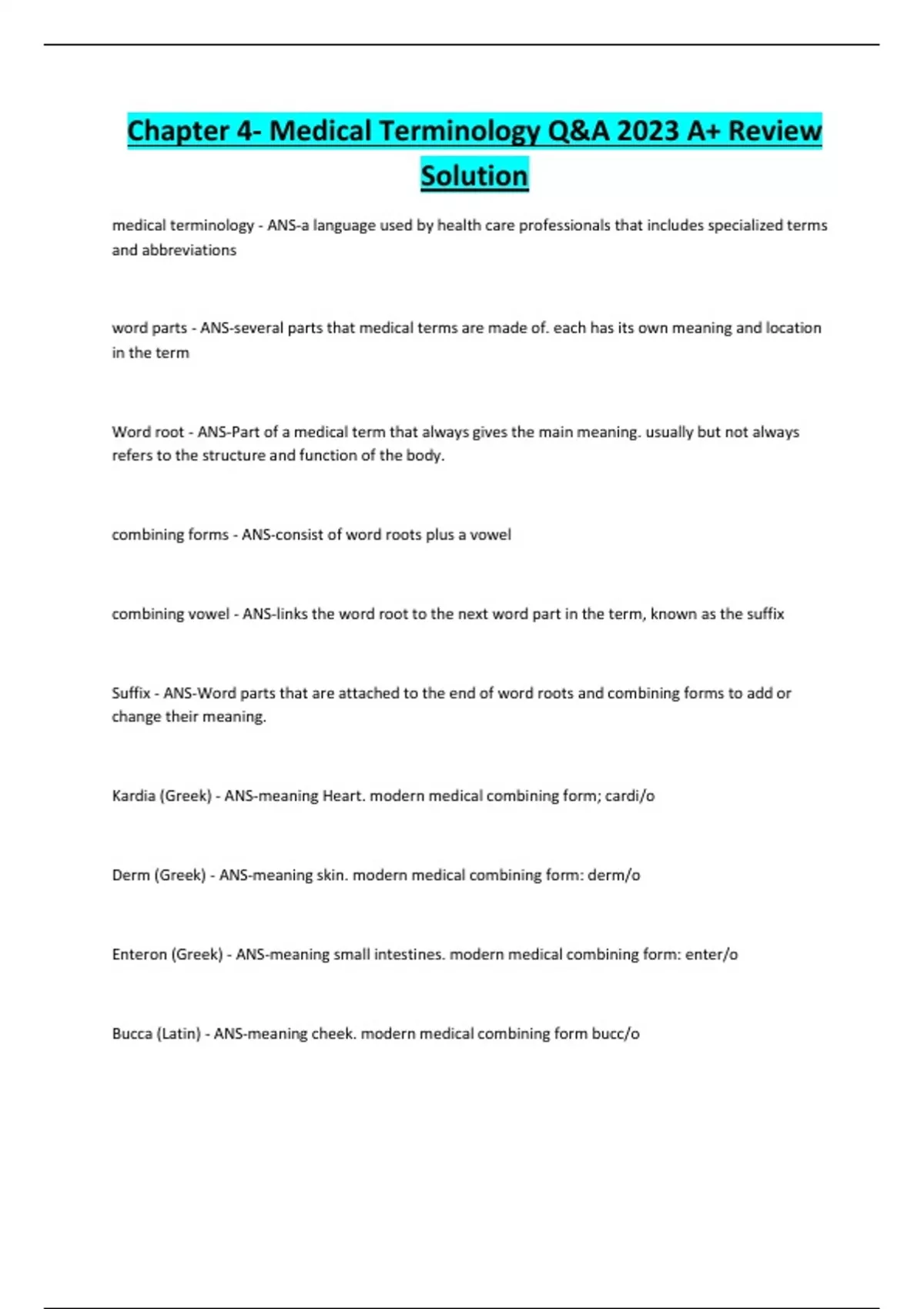 Chapter 4- Medical Terminology Q&A 2023 A+ Review Solution

medical terminology - ANS-a language used by health care professionals that includes specialized terms and abbreviations

word parts - ANS-several parts that medical terms are made of. each has its own meaning and location in the term

Word root - ANS-Part of a medical term that always gives the main meaning. usually but not always refers to the structure and function of the body.

combining forms - ANS-consist of word roots plus a vowel

combining vowel - ANS-links the word root to the next word part in the term, known as the suffix

Suffix - ANS-Word parts that are attached to the end of word roots and combining forms to add or change their meaning.

Kardia (Greek) - ANS-meaning Heart. modern medical combining form; cardi/o

Derm (Greek) - ANS-meaning skin. modern medical combining form: derm/o

Enteron (Greek) - ANS-meaning small intestines. modern medical combining form: enter/o

Bucca (Latin) - ANS-meaning cheek. modern medical combining form bucc/o